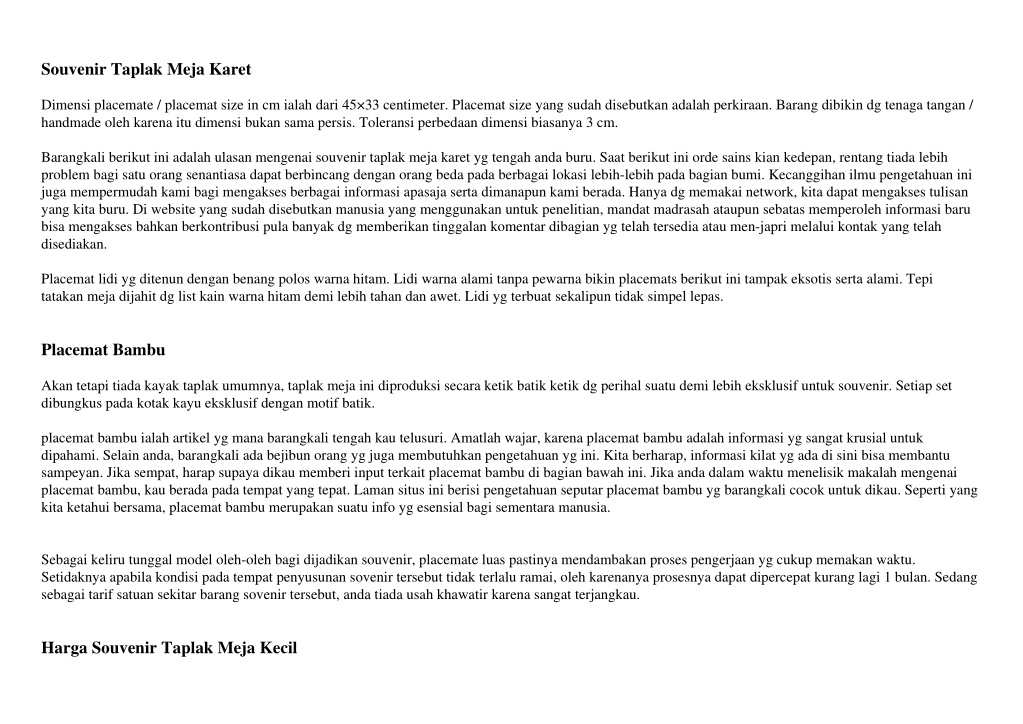 Souvenir Taplak Meja Karet

Dimensi placemate / placemat size in cm ialah dari 45×33 centimeter. Placemat size yang sudah disebutkan adalah perkiraan. Barang dibikin dg tenaga tangan / handmade oleh karena itu dimensi bukan sama persis. Toleransi perbedaan dimensi biasanya 3 cm.

Barangkali berikut ini adalah ulasan mengenai souvenir taplak meja karet yg tengah anda buru. Saat berikut ini orde sains kian kedepan, rentang tiada lebih problem bagi satu orang senantiasa dapat berbincang dengan orang beda pada berbagai lokasi lebih-lebih pada bagian bumi. Kecanggihan ilmu pengetahuan ini juga mempermudah kami bagi mengakses berbagai informasi apasaja serta dimanapun kami berada. Hanya dg memakai network, kita dapat mengakses tulisan yang kita buru. Di website yang sudah disebutkan manusia yang menggunakan untuk penelitian, mandat madrasah ataupun sebatas memperoleh informasi baru bisa mengakses bahkan berkontribusi pula banyak dg memberikan tinggalan komentar dibagian yg telah tersedia atau men-japri melalui kontak yang telah disediakan.

Placemat lidi yg ditenun dengan benang polos warna hitam. Lidi warna alami tanpa pewarna bikin placemats berikut ini tampak eksotis serta alami. Tepi tatakan meja dijahit dg list kain warna hitam demi lebih tahan dan awet. Lidi yg terbuat sekalipun tidak simpel lepas.

Placemat Bambu

Akan tetapi tiada kayak taplak umumnya, taplak meja ini diproduksi secara ketik batik ketik dg perihal suatu demi lebih eksklusif untuk souvenir. Setiap set dibungkus pada kotak kayu eksklusif dengan motif batik.

placemat bambu ialah artikel yg mana barangkali tengah kau telusuri. Amatlah wajar, karena placemat bambu adalah informasi yg sangat krusial untuk dipahami. Selain anda, barangkali ada bejibun orang yg juga membutuhkan pengetahuan yg ini. Kita berharap, informasi kilat yg ada di sini bisa membantu sampeyan. Jika sempat, harap supaya dikau memberi input terkait placemat bambu di bagian bawah ini. Jika anda dalam waktu menelisik makalah mengenai placemat bambu, kau berada pada tempat yang tepat. Laman situs ini berisi pengetahuan seputar placemat bambu yg barangkali cocok untuk dikau. Seperti yang kita ketahui bersama, placemat bambu merupakan suatu info yg esensial bagi sementara manusia.

Sebagai keliru tunggal model oleh-oleh bagi dijadikan souvenir, placemate luas pastinya mendambakan proses pengerjaan yg cukup memakan waktu. Setidaknya apabila kondisi pada tempat penyusunan sovenir tersebut tidak terlalu ramai, oleh karenanya prosesnya dapat dipercepat kurang lagi 1 bulan. Sedang sebagai tarif satuan sekitar barang sovenir tersebut, anda tiada usah khawatir karena sangat terjangkau.

Harga Souvenir Taplak Meja Kecil